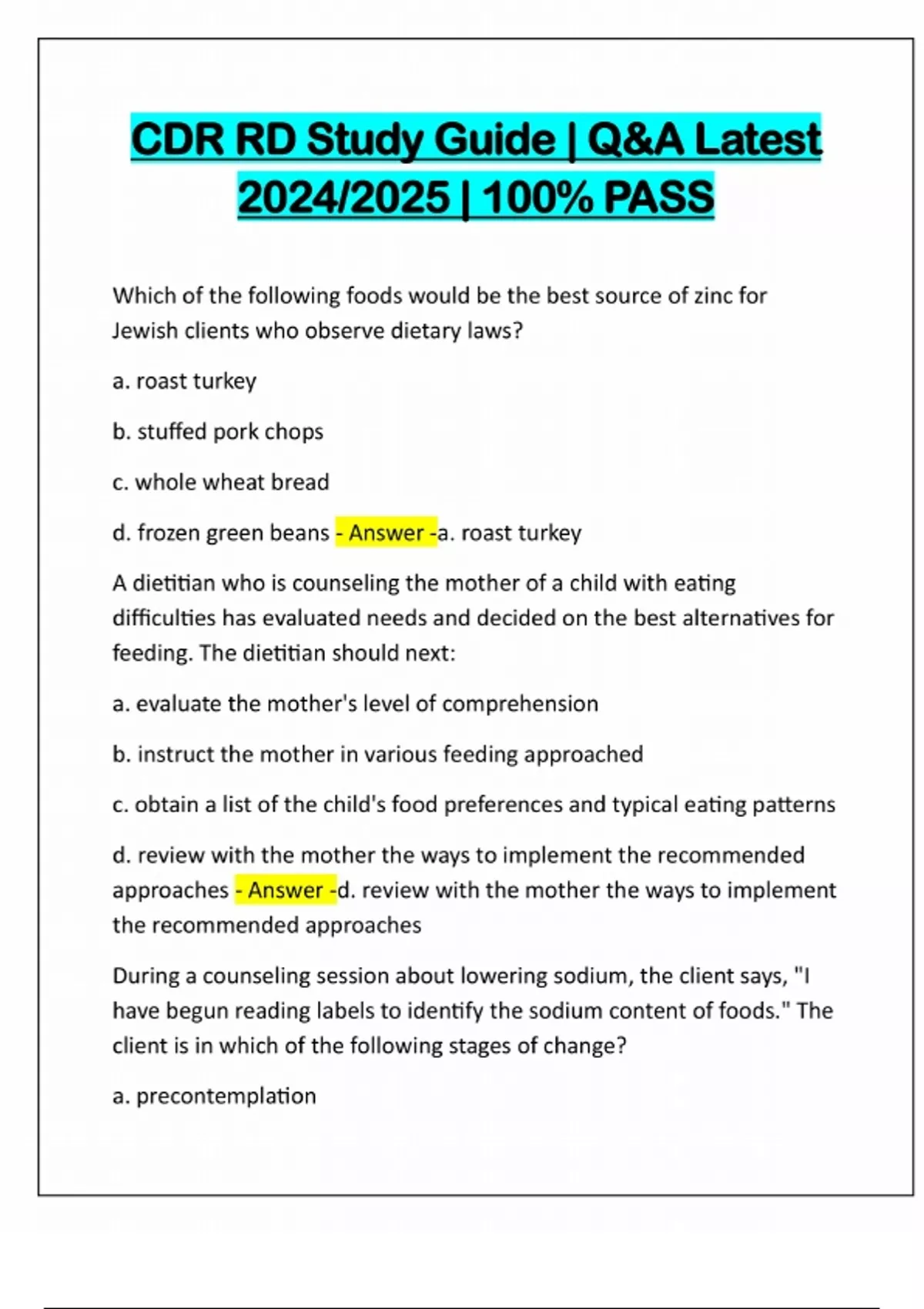 CDR RD Study Guide | Q&A Latest 2024/2025 | 100% PASS

Which of the following foods would be the best source of zinc for Jewish clients who observe dietary laws?

a. roast turkey

b. stuffed pork chops

c. whole wheat bread

d. frozen green beans - Answer -a. roast turkey

A dietitian who is counseling the mother of a child with eating difficulties has evaluated needs and decided on the best alternatives for feeding. The dietitian should next:

a. evaluate the mother's level of comprehension

b. instruct the mother in various feeding approached

c. obtain a list of the child's food preferences and typical eating patterns

d. review with the mother the ways to implement the recommended approaches - Answer -d. review with the mother the ways to implement the recommended approaches

During a counseling session about lowering sodium, the client says, "I have begun reading labels to identify the sodium content of foods." The client is in which of the following stages of change?

a. precontemplation